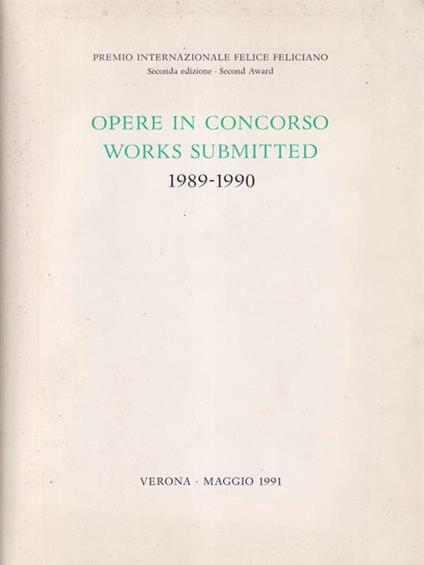 PREMIO INTERNAZIONALE FELICE FELICIANO
Seconda edizione · Second Award

OPERE IN CONCORSO
WORKS SUBMITTED
1989-1990

VERONA · MAGGIO 1991